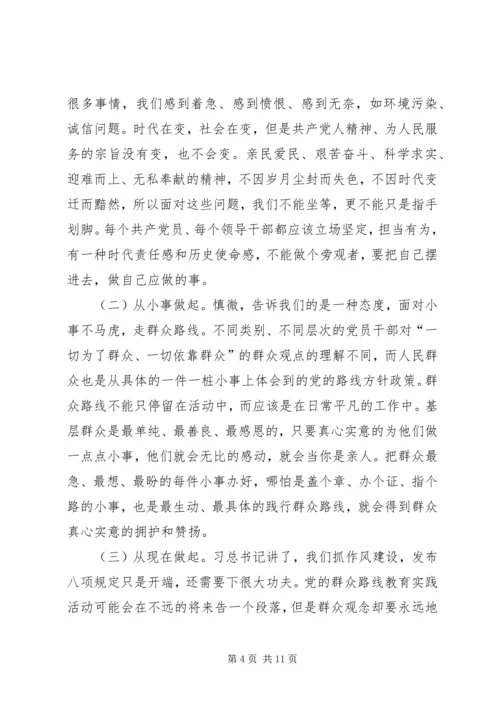 很多事情，我们感到着急、感到愤恨、感到无奈，如环境污染、诚信问题。时代在变，社会在变，但是共产党人精神、为人民服务的宗旨没有变，也不会变。亲民爱民、艰苦奋斗、科学求实、迎难而上、无私奉献的精神，不因岁月尘封而失色，不因时代变迁而黯然，所以面对这些问题，我们不能坐等，更不能只是指手划脚。每个共产党员、每个领导干部都应该立场坚定，担当有为，有一种时代责任感和历史使命感，不能做个旁观者，要把自己摆进去，做自己应做的事。

（二）从小事做起。慎微，告诉我们的是一种态度，面对小事不马虎，走群众路线。不同类别、不同层次的党员干部对“一切为了群众、一切依靠群众”的群众观点的理解不同，而人民群众也是从具体的一件一桩小事上体会到的党的路线方针政策。群众路线不能只停留在活动中，而应该是在日常平凡的工作中。基层群众是最单纯、最善良、最感恩的，只要真心实意的为他们做一点点小事，他们就会无比的感动，就会当你是亲人。把群众最急、最想、最盼的每件小事办好，哪怕是盖个章、办个证、指个路的小事，也是最生动、最具体的践行群众路线，就会得到群众真心实意的拥护和赞扬。

（三）从现在做起。习总书记讲了，我们抓作风建设，发布八项规定只是开端，还需要下很大功夫。党的群众路线教育实践活动可能会在不远的将来告一个段落，但是群众观念却要永远地

第 4 页 共 11 页